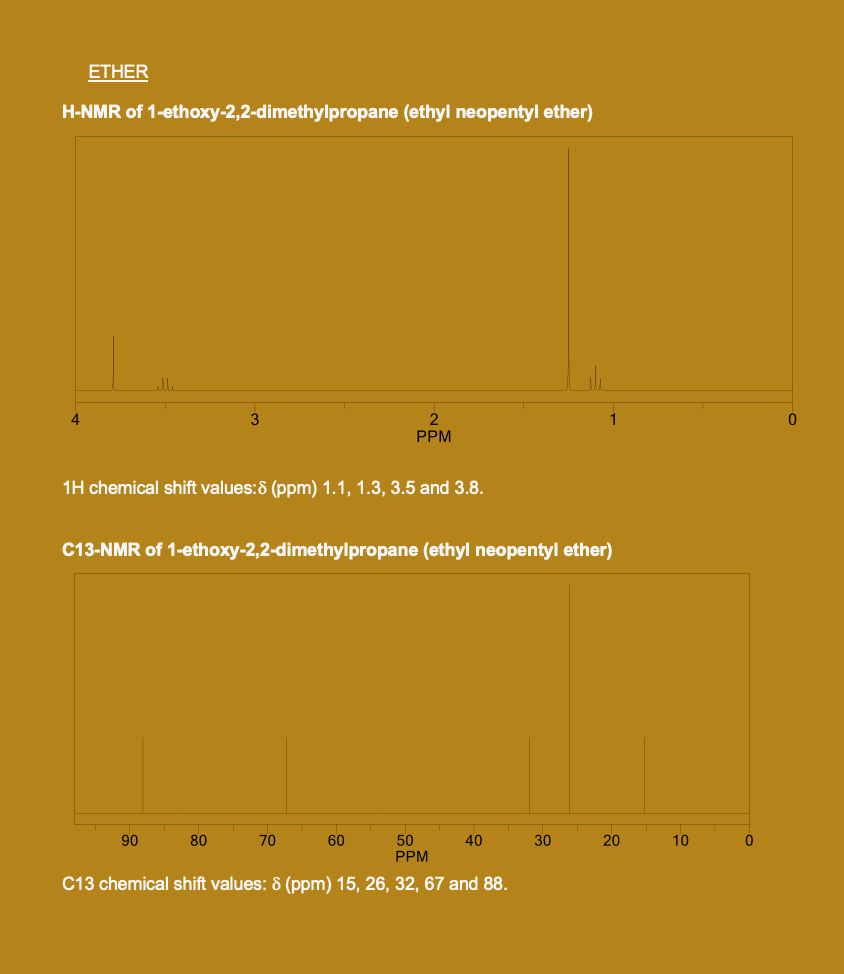 ETHER

H-NMR of 1-ethoxy-2,2-dimethylpropane (ethyl neopentyl ether)

4 3 2 1 0
PPM

1H chemical shift values:δ (ppm) 1.1, 1.3, 3.5 and 3.8.

C13-NMR of 1-ethoxy-2,2-dimethylpropane (ethyl neopentyl ether)

90 80 70 60 50 40 30 20 10 0
PPM

C13 chemical shift values: δ (ppm) 15, 26, 32, 67 and 88.